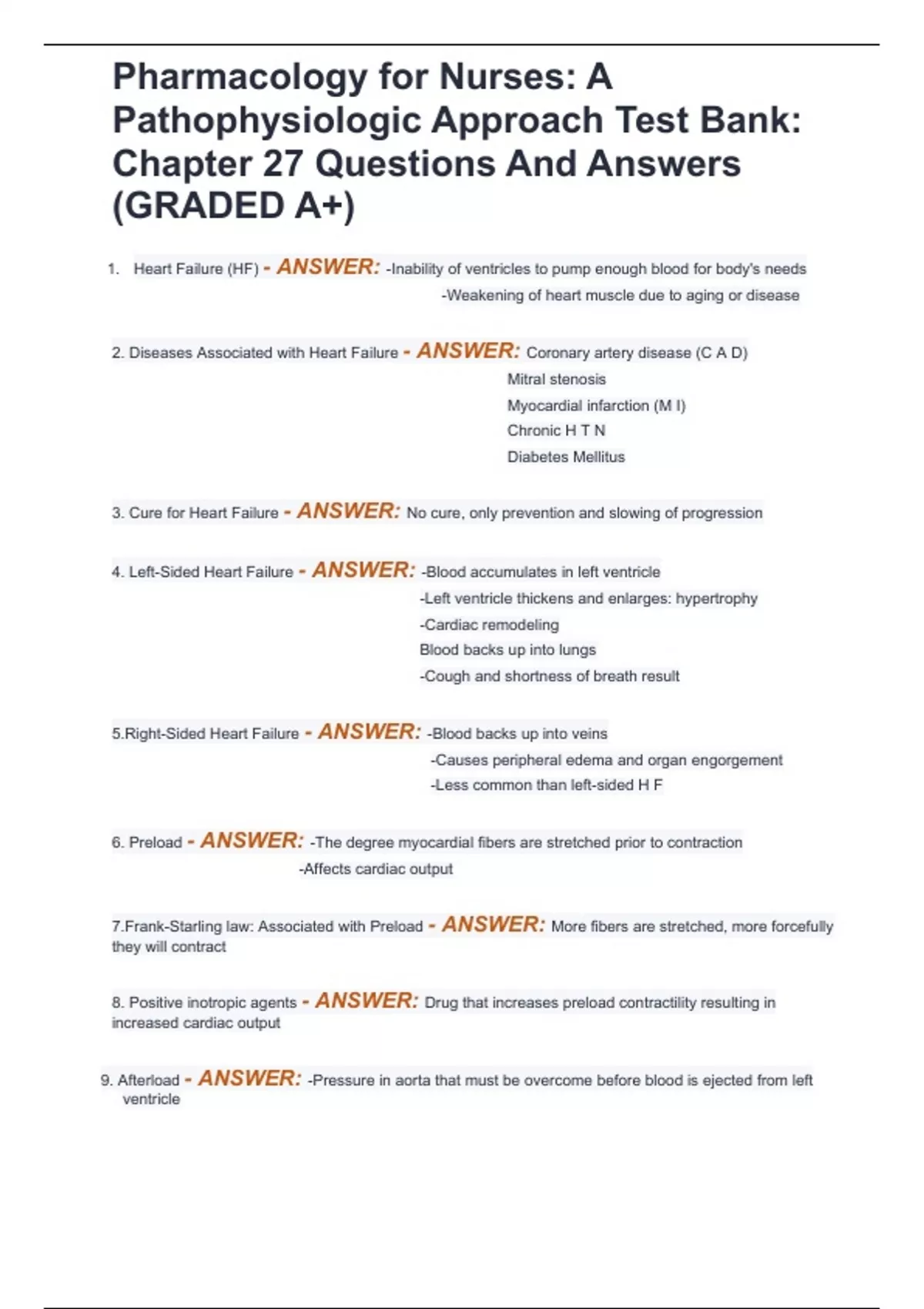 Pharmacology for Nurses: A Pathophysiologic Approach Test Bank: Chapter 27 Questions And Answers (GRADED A+)

1. Heart Failure (HF) - ANSWER: -Inability of ventricles to pump enough blood for body's needs
-Weakening of heart muscle due to aging or disease

2. Diseases Associated with Heart Failure - ANSWER: Coronary artery disease (C A D)
Mitral stenosis
Myocardial infarction (M I)
Chronic H T N
Diabetes Mellitus

3. Cure for Heart Failure - ANSWER: No cure, only prevention and slowing of progression

4. Left-Sided Heart Failure - ANSWER: -Blood accumulates in left ventricle
-Left ventricle thickens and enlarges: hypertrophy
-Cardiac remodeling
Blood backs up into lungs
-Cough and shortness of breath result

5.Right-Sided Heart Failure - ANSWER: -Blood backs up into veins
-Causes peripheral edema and organ engorgement
-Less common than left-sided H F

6. Preload - ANSWER: -The degree myocardial fibers are stretched prior to contraction
-Affects cardiac output

7.Frank-Starling law: Associated with Preload - ANSWER: More fibers are stretched, more forcefully they will contract

8. Positive inotropic agents - ANSWER: Drug that increases preload contractility resulting in increased cardiac output

9. Afterload - ANSWER: -Pressure in aorta that must be overcome before blood is ejected from left ventricle